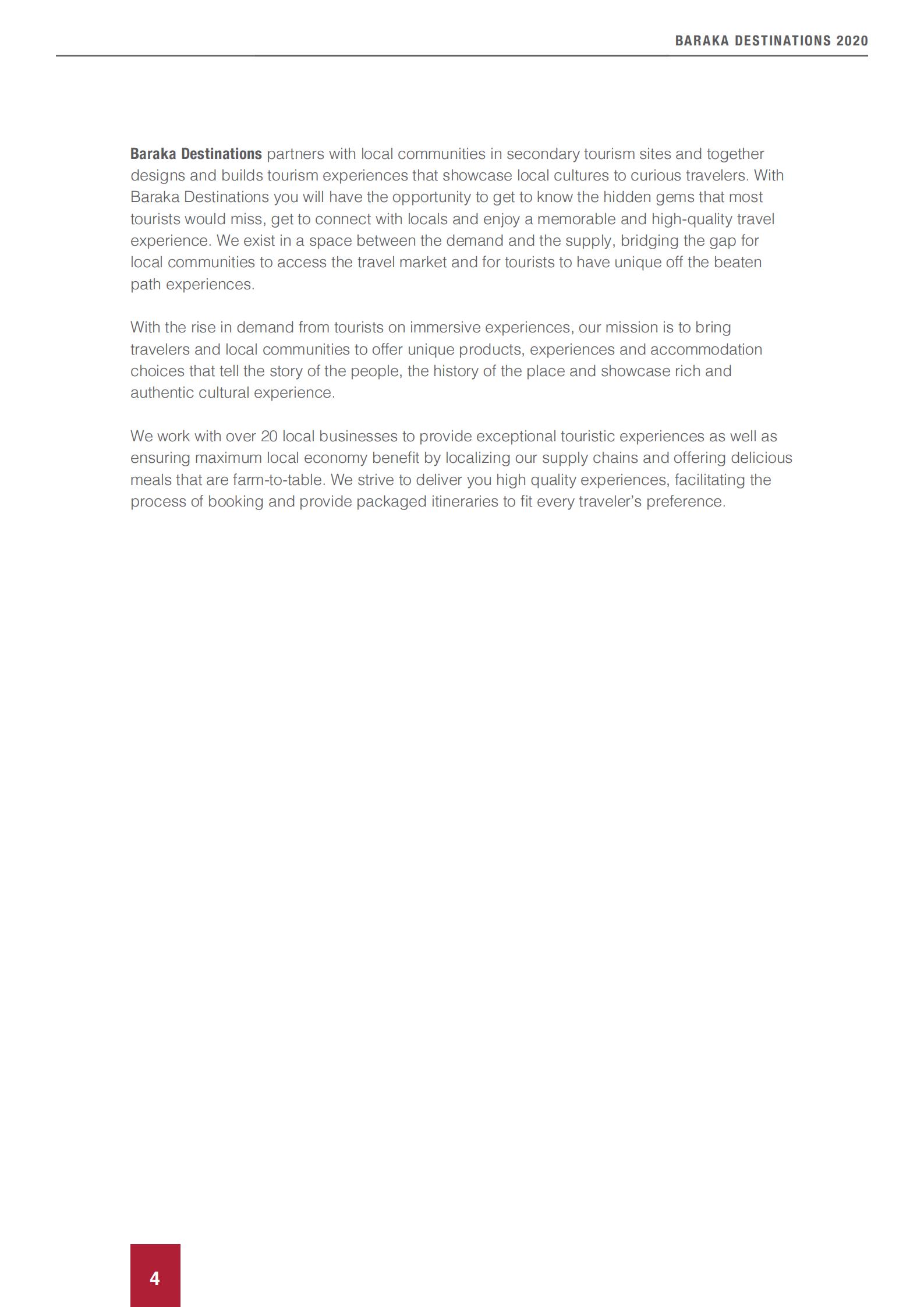 BARAKA DESTINATIONS 2020

Baraka Destinations partners with local communities in secondary tourism sites and together designs and builds tourism experiences that showcase local cultures to curious travelers. With Baraka Destinations you will have the opportunity to get to know the hidden gems that most tourists would miss, get to connect with locals and enjoy a memorable and high-quality travel experience. We exist in a space between the demand and the supply, bridging the gap for local communities to access the travel market and for tourists to have unique off the beaten path experiences.

With the rise in demand from tourists on immersive experiences, our mission is to bring travelers and local communities to offer unique products, experiences and accommodation choices that tell the story of the people, the history of the place and showcase rich and authentic cultural experience.

We work with over 20 local businesses to provide exceptional touristic experiences as well as ensuring maximum local economy benefit by localizing our supply chains and offering delicious meals that are farm-to-table. We strive to deliver you high quality experiences, facilitating the process of booking and provide packaged itineraries to fit every traveler's preference.

4